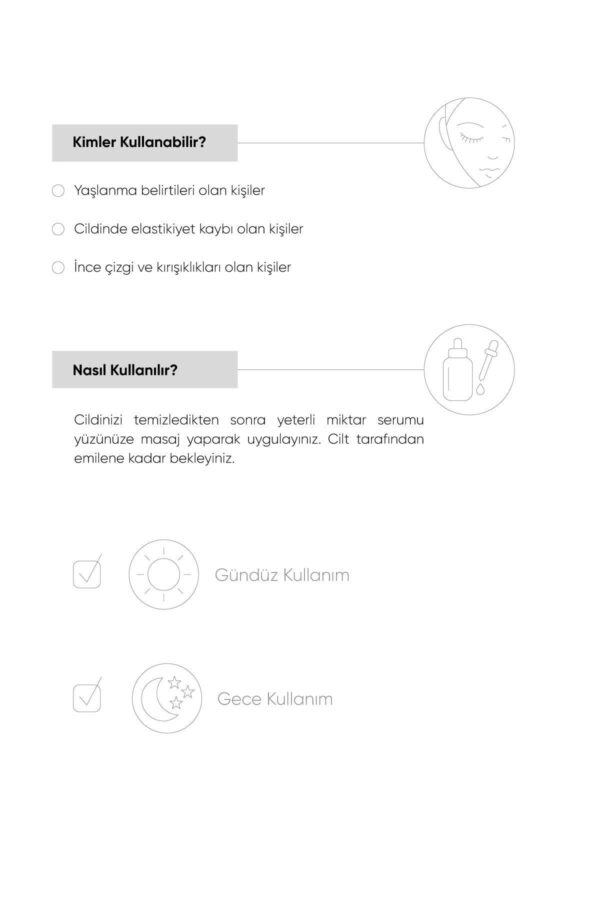 Kimler Kullanabilir?

Yaşlanma belirtileri olan kişiler

Cildinde elastikiyet kaybı olan kişiler

İnce çizgi ve kırışıklıkları olan kişiler

Nasıl Kullanılır?

Cildinizi temizledikten sonra yeterli miktar serumu yüzünüze masaj yaparak uygulayınız. Cilt tarafından emilene kadar bekleyiniz.

Gündüz Kullanım

Gece Kullanım